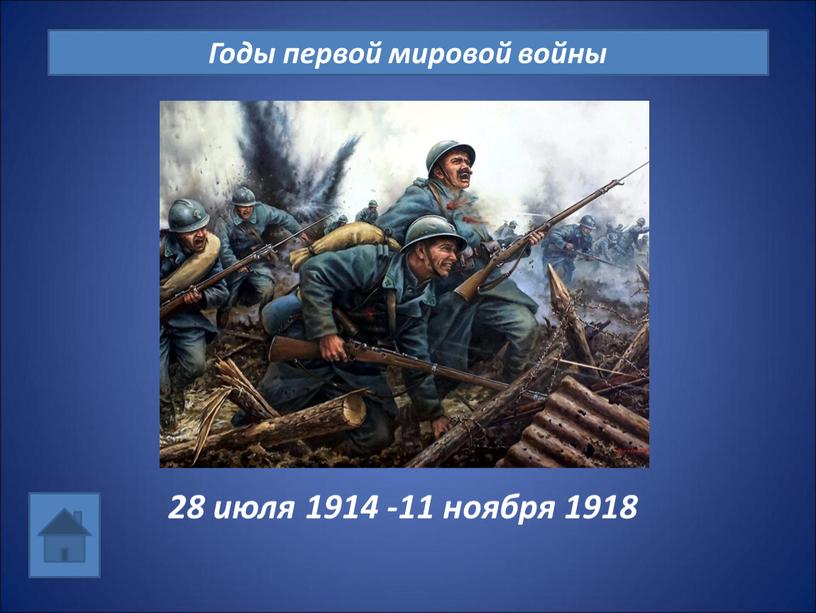 Годы первой мировой войны

28 июля 1914 -11 ноября 1918